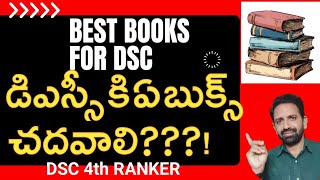 BEST BOOKS FOR DSC

డిఎస్సీ కి ఏ బుక్స్ చదవాలి???!

DSC 4th RANKER